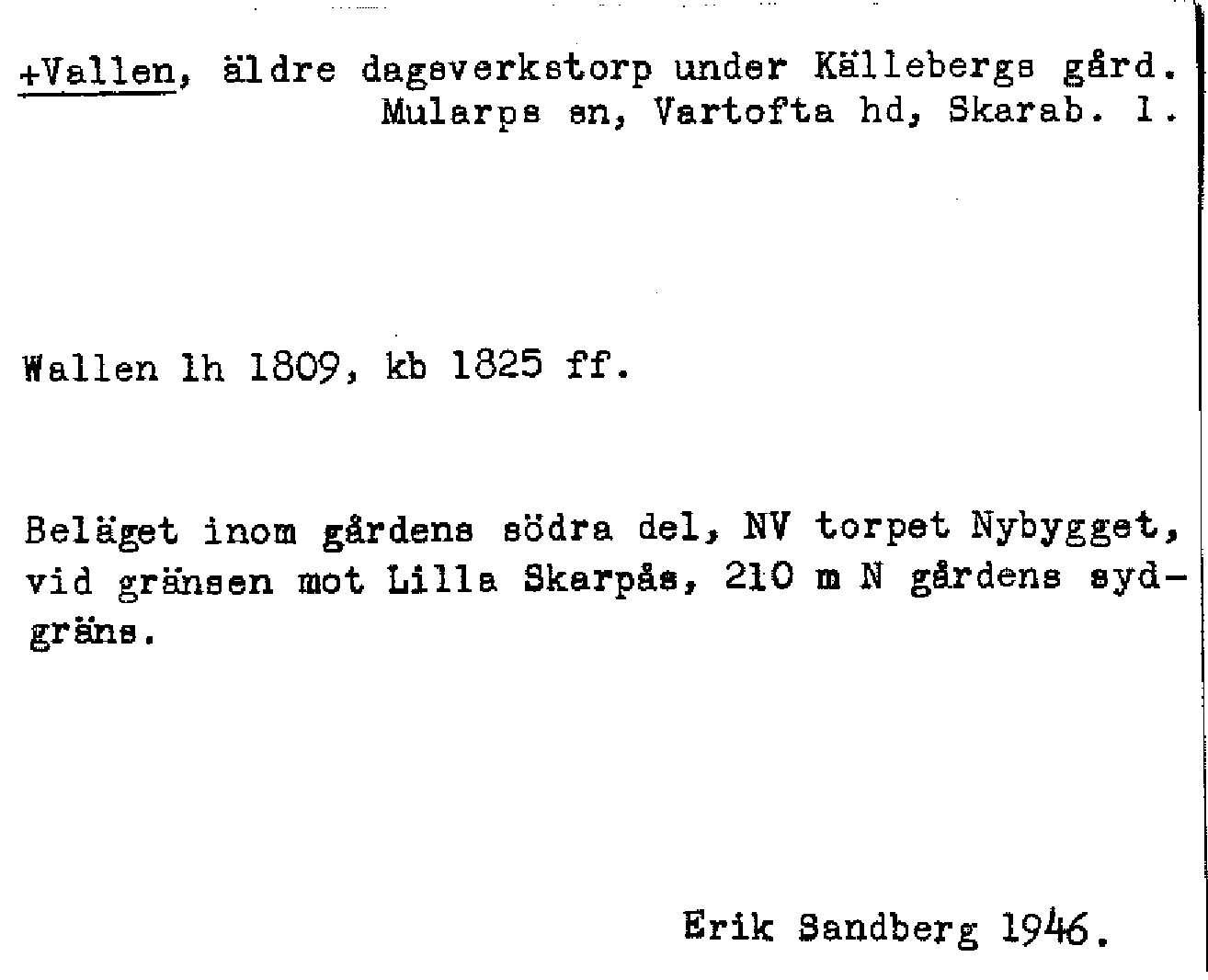 +Vallen, äldre dagsverkstorp under Källebergs gård.
Mularps sn, Vartofta hd, Skarab. l.

Wallen lh 1809, kb 1825 ff.

Beläget inom gårdens södra del, NV torpet Nybygget, vid gränsen mot Lilla Skarpås, 210 m N gårdens sydgräns.

Erik Sandberg 1946.